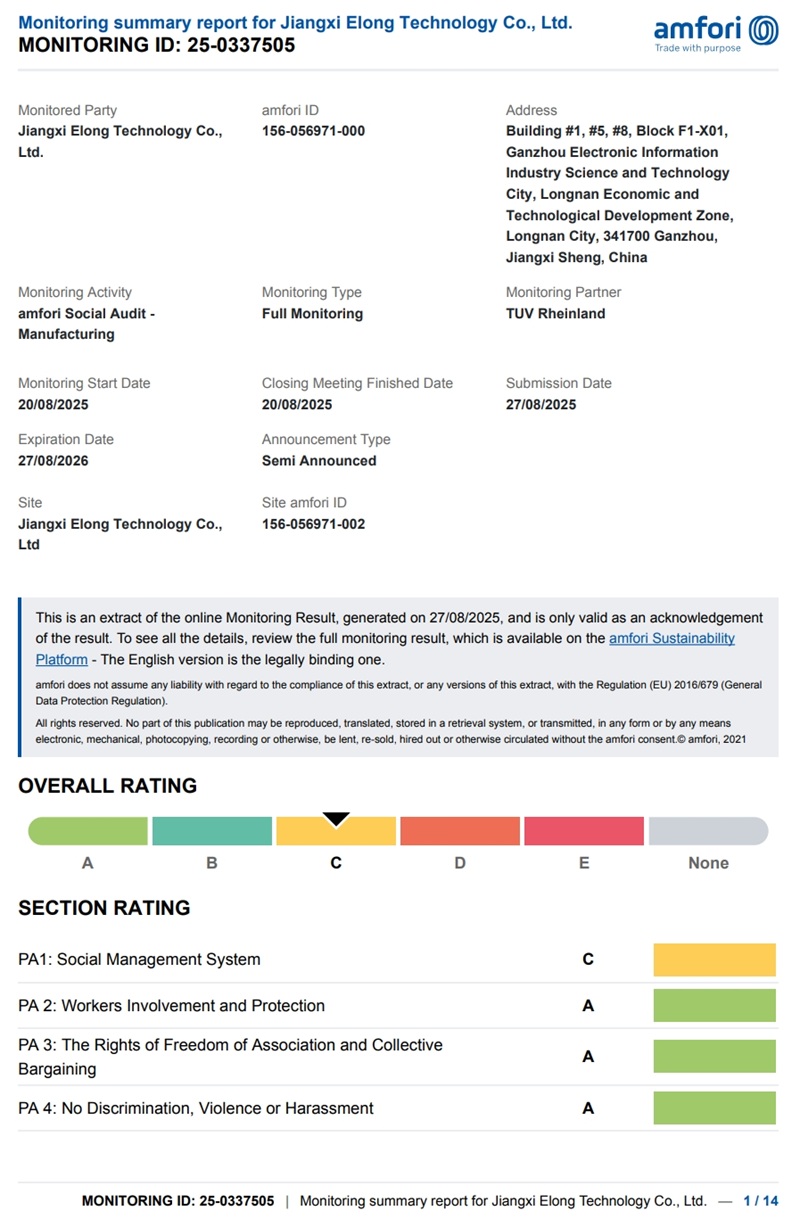 Monitoring summary report for Jiangxi Elong Technology Co., Ltd.
MONITORING ID: 25-0337505

amfori
Trade with purpose

Monitored Party
Jiangxi Elong Technology Co., Ltd.

amfori ID
156-056971-000

Address
Building #1, #5, #8, Block F1-X01, Ganzhou Electronic Information Industry Science and Technology City, Longnan Economic and Technological Development Zone, Longnan City, 341700 Ganzhou, Jiangxi Sheng, China

Monitoring Activity
amfori Social Audit - Manufacturing

Monitoring Type
Full Monitoring

Monitoring Partner
TUV Rheinland

Monitoring Start Date
20/08/2025

Closing Meeting Finished Date
20/08/2025

Submission Date
27/08/2025

Expiration Date
27/08/2026

Announcement Type
Semi Announced

Site
Jiangxi Elong Technology Co., Ltd

Site amfori ID
156-056971-002

This is an extract of the online Monitoring Result, generated on 27/08/2025, and is only valid as an acknowledgement of the result. To see all the details, review the full monitoring result, which is available on the amfori Sustainability Platform - The English version is the legally binding one.

amfori does not assume any liability with regard to the compliance of this extract, or any versions of this extract, with the Regulation (EU) 2016/679 (General Data Protection Regulation).

All rights reserved. No part of this publication may be reproduced, translated, stored in a retrieval system, or transmitted, in any form or by any means electronic, mechanical, photocopying, recording or otherwise, be lent, re-sold, hired out or otherwise circulated without the amfori consent.© amfori, 2021

OVERALL RATING

A B C D E None

SECTION RATING

| PA1: Social Management System | C |
|---|---|
| PA 2: Workers Involvement and Protection | A |
| PA 3: The Rights of Freedom of Association and Collective Bargaining | A |
| PA 4: No Discrimination, Violence or Harassment | A |

MONITORING ID: 25-0337505 | Monitoring summary report for Jiangxi Elong Technology Co., Ltd. — 1 / 14